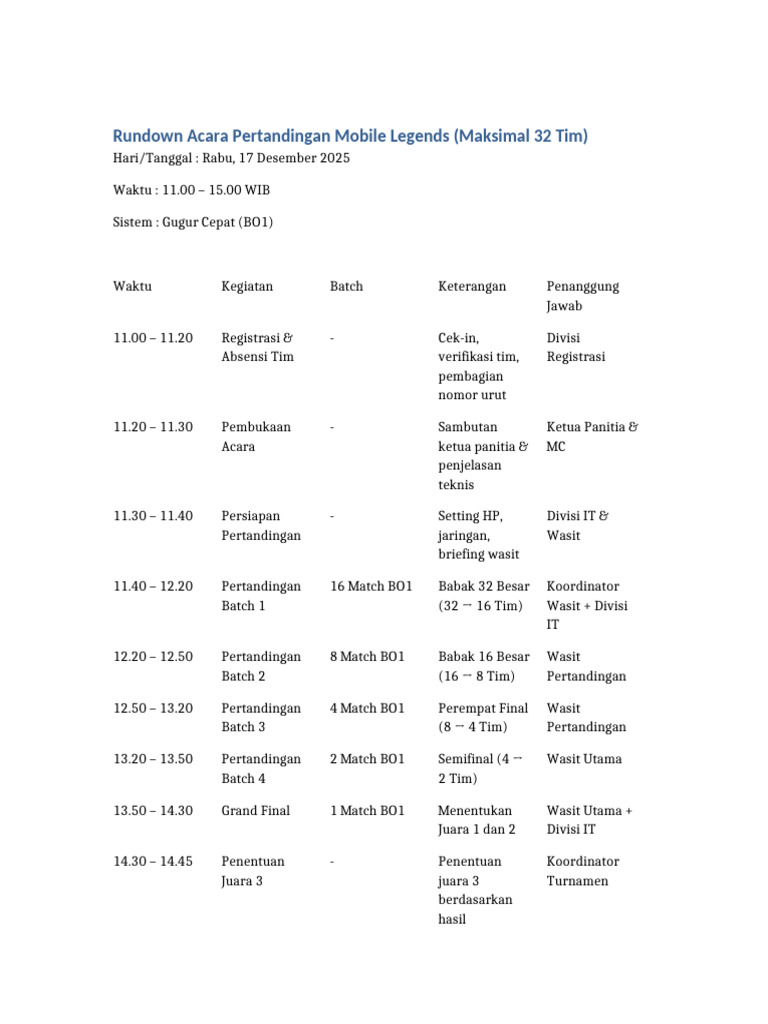 Rundown Acara Pertandingan Mobile Legends (Maksimal 32 Tim)

Hari/Tanggal : Rabu, 17 Desember 2025

Waktu : 11.00 – 15.00 WIB

Sistem : Gugur Cepat (BO1)

| Waktu | Kegiatan | Batch | Keterangan | Penanggung Jawab |
|---|---|---|---|---|
| 11.00 – 11.20 | Registrasi & Absensi Tim | - | Cek-in, verifikasi tim, pembagian nomor urut | Divisi Registrasi |
| 11.20 – 11.30 | Pembukaan Acara | - | Sambutan ketua panitia & penjelasan teknis | Ketua Panitia & MC |
| 11.30 – 11.40 | Persiapan Pertandingan | - | Setting HP, jaringan, briefing wasit | Divisi IT & Wasit |
| 11.40 – 12.20 | Pertandingan Batch 1 | 16 Match BO1 | Babak 32 Besar (32 → 16 Tim) | Koordinator Wasit + Divisi IT |
| 12.20 – 12.50 | Pertandingan Batch 2 | 8 Match BO1 | Babak 16 Besar (16 → 8 Tim) | Wasit Pertandingan |
| 12.50 – 13.20 | Pertandingan Batch 3 | 4 Match BO1 | Perempat Final (8 → 4 Tim) | Wasit Pertandingan |
| 13.20 – 13.50 | Pertandingan Batch 4 | 2 Match BO1 | Semifinal (4 → 2 Tim) | Wasit Utama |
| 13.50 – 14.30 | Grand Final | 1 Match BO1 | Menentukan Juara 1 dan 2 | Wasit Utama + Divisi IT |
| 14.30 – 14.45 | Penentuan Juara 3 | - | Penentuan juara 3 berdasarkan hasil | Koordinator Turnamen |